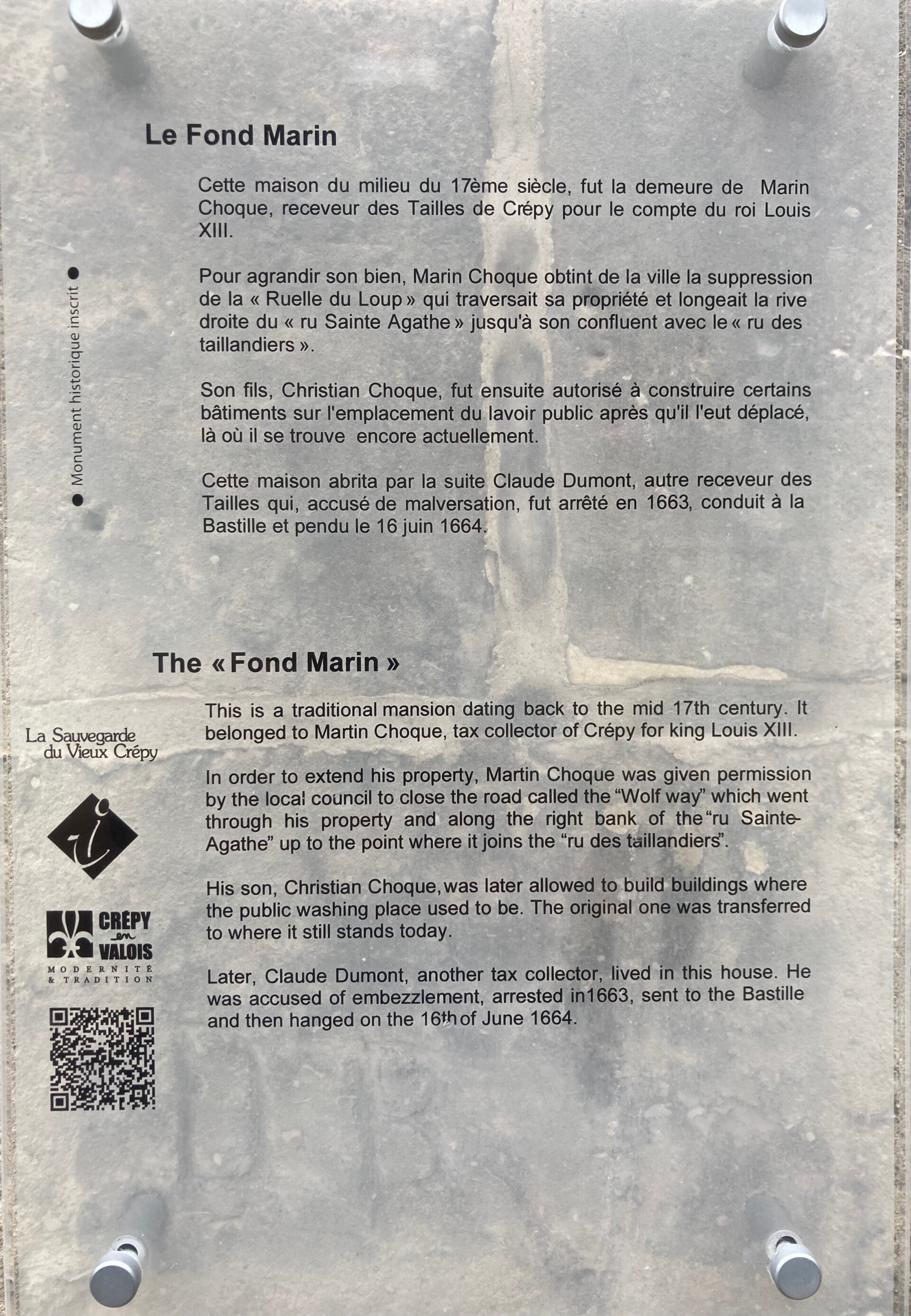 Le Fond Marin

Cette maison du milieu du 17ème siècle, fut la demeure de Marin Choque, receveur des Tailles de Crépy pour le compte du roi Louis XIII.

Pour agrandir son bien, Marin Choque obtint de la ville la suppression de la « Ruelle du Loup » qui traversait sa propriété et longeait la rive droite du « ru Sainte Agathe » jusqu'à son confluent avec le « ru des taillandiers ».

Son fils, Christian Choque, fut ensuite autorisé à construire certains bâtiments sur l'emplacement du lavoir public après qu'il l'eut déplacé, là où il se trouve encore actuellement.

Cette maison abrita par la suite Claude Dumont, autre receveur des Tailles qui, accusé de malversation, fut arrêté en 1663, conduit à la Bastille et pendu le 16 juin 1664.

• Monument historique inscrit •

The « Fond Marin »

This is a traditional mansion dating back to the mid 17th century. It belonged to Martin Choque, tax collector of Crépy for king Louis XIII.

In order to extend his property, Martin Choque was given permission by the local council to close the road called the "Wolf way" which went through his property and along the right bank of the "ru Sainte-Agathe" up to the point where it joins the "ru des taillandiers".

His son, Christian Choque, was later allowed to build buildings where the public washing place used to be. The original one was transferred to where it still stands today.

Later, Claude Dumont, another tax collector, lived in this house. He was accused of embezzlement, arrested in1663, sent to the Bastille and then hanged on the 16th of June 1664.

La Sauvegarde
du Vieux Crépy

CRÉPY
en
VALOIS
MODERNITÉ
& TRADITION